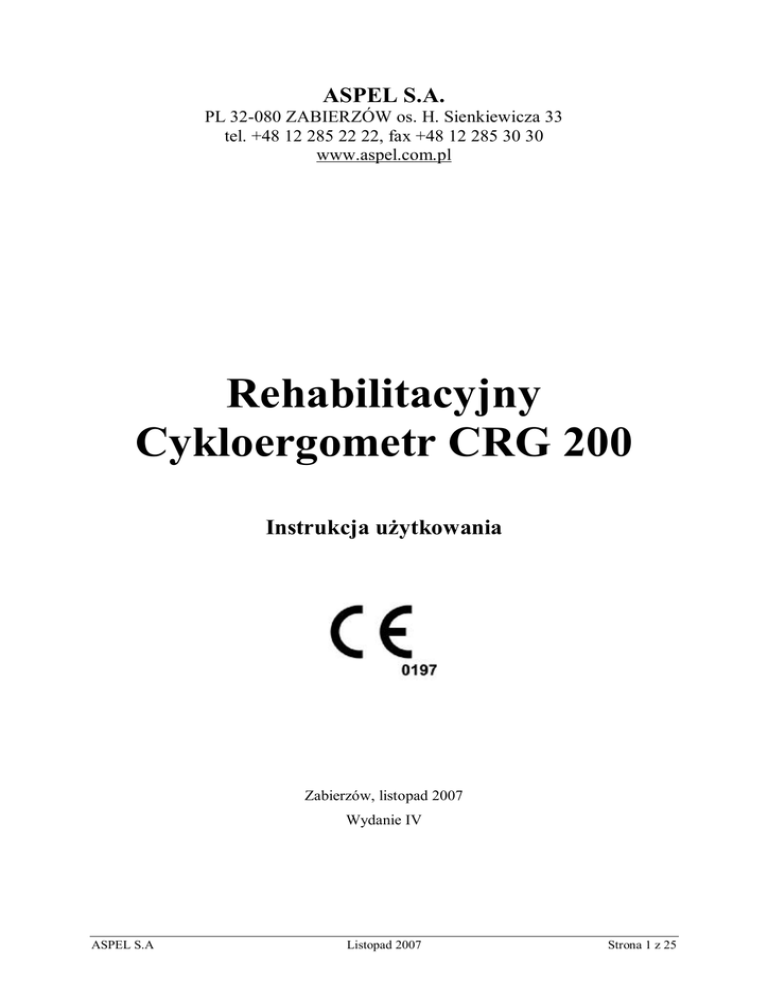 ASPEL S.A.

PL 32-080 ZABIERZÓW os. H. Sienkiewicza 33
tel. +48 12 285 22 22, fax +48 12 285 30 30
www.aspel.com.pl

Rehabilitacyjny
Cykloergometr CRG 200

Instrukcja użytkowania

CE
0197

Zabierzów, listopad 2007

Wydanie IV

ASPEL S.A Listopad 2007 Strona 1 z 25